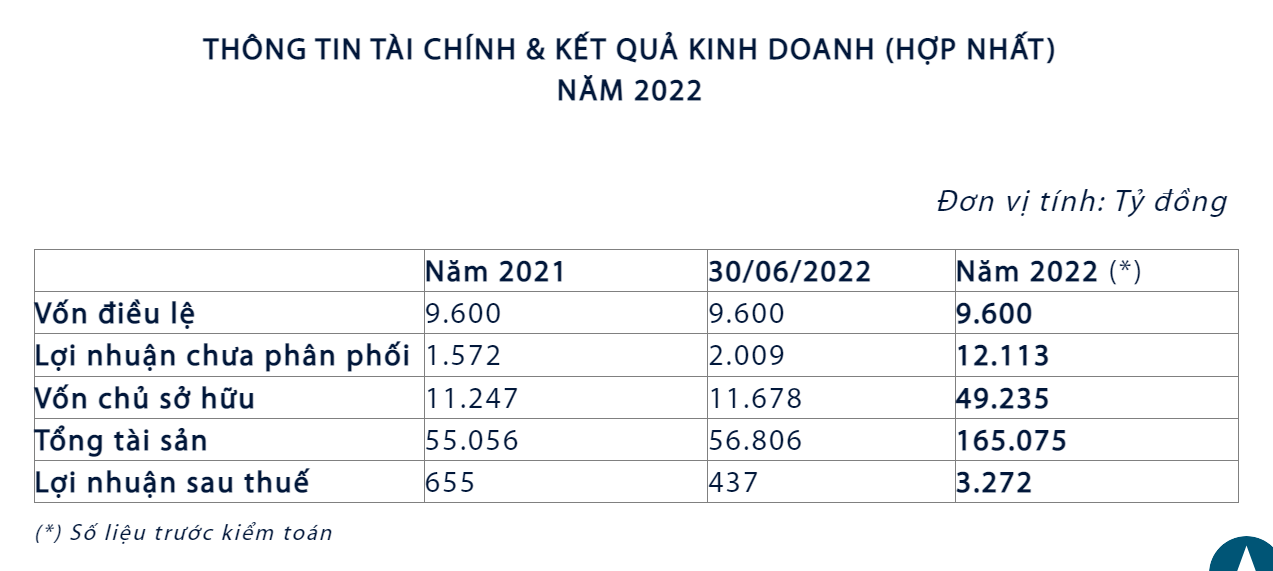 THÔNG TIN TÀI CHÍNH & KẾT QUẢ KINH DOANH (HỢP NHẤT)
NĂM 2022

Đơn vị tính: Tỷ đồng

| | Năm 2021 | 30/06/2022 | Năm 2022 (*) |
|---|---|---|---|
| Vốn điều lệ | 9.600 | 9.600 | 9.600 |
| Lợi nhuận chưa phân phối | 1.572 | 2.009 | 12.113 |
| Vốn chủ sở hữu | 11.247 | 11.678 | 49.235 |
| Tổng tài sản | 55.056 | 56.806 | 165.075 |
| Lợi nhuận sau thuế | 655 | 437 | 3.272 |

(*) Số liệu trước kiểm toán